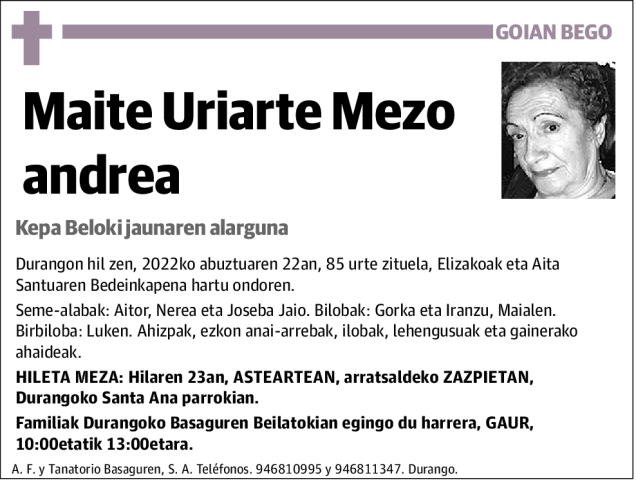 GOIAN BEGO

Maite Uriarte Mezo andrea

Kepa Beloki jaunaren alarguna

Durangon hil zen, 2022ko abuztuaren 22an, 85 urte zituela, Elizakoak eta Aita Santuaren Bedeinkapena hartu ondoren.

Seme-alabak: Aitor, Nerea eta Joseba Jaio. Bilobak: Gorka eta Iranzu, Maialen. Birbiloba: Luken. Ahizpak, ezkon anai-arrebak, ilobak, lehengusuak eta gainerako ahaideak.

HILETA MEZA: Hilaren 23an, ASTEARTEAN, arratsaldeko ZAZPIETAN, Durangoko Santa Ana parrokian.

Familiak Durangoko Basaguren Beilatokian egingo du harrera, GAUR, 10:00etatik 13:00etara.

A. F. y Tanatorio Basaguren, S. A. Teléfonos. 946810995 y 946811347. Durango.